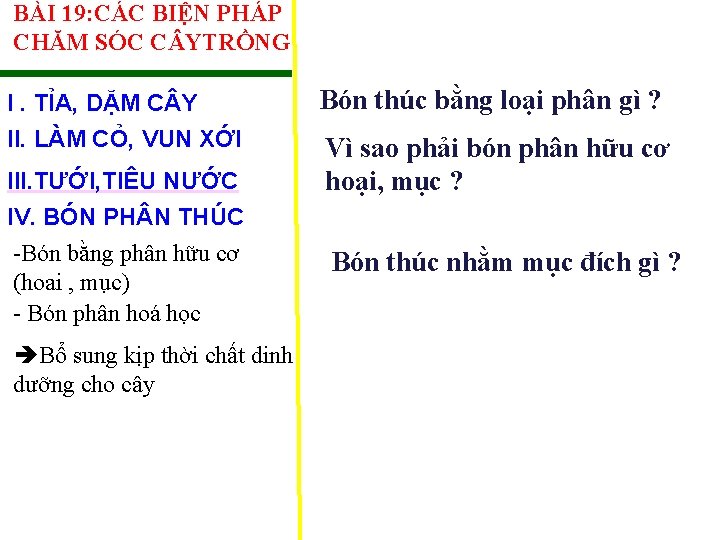 BÀI 19:CÁC BIỆN PHÁP CHĂM SÓC CÂYTRỒNG

I . TỈA, DẶM CÂY

II. LÀM CỎ, VUN XỚI

III.TƯỚI,TIÊU NƯỚC

IV. BÓN PHÂN THÚC

-Bón bằng phân hữu cơ (hoai , mục)

- Bón phân hoá học

➔Bổ sung kịp thời chất dinh dưỡng cho cây

Bón thúc bằng loại phân gì ?

Vì sao phải bón phân hữu cơ hoại, mục ?

Bón thúc nhằm mục đích gì ?